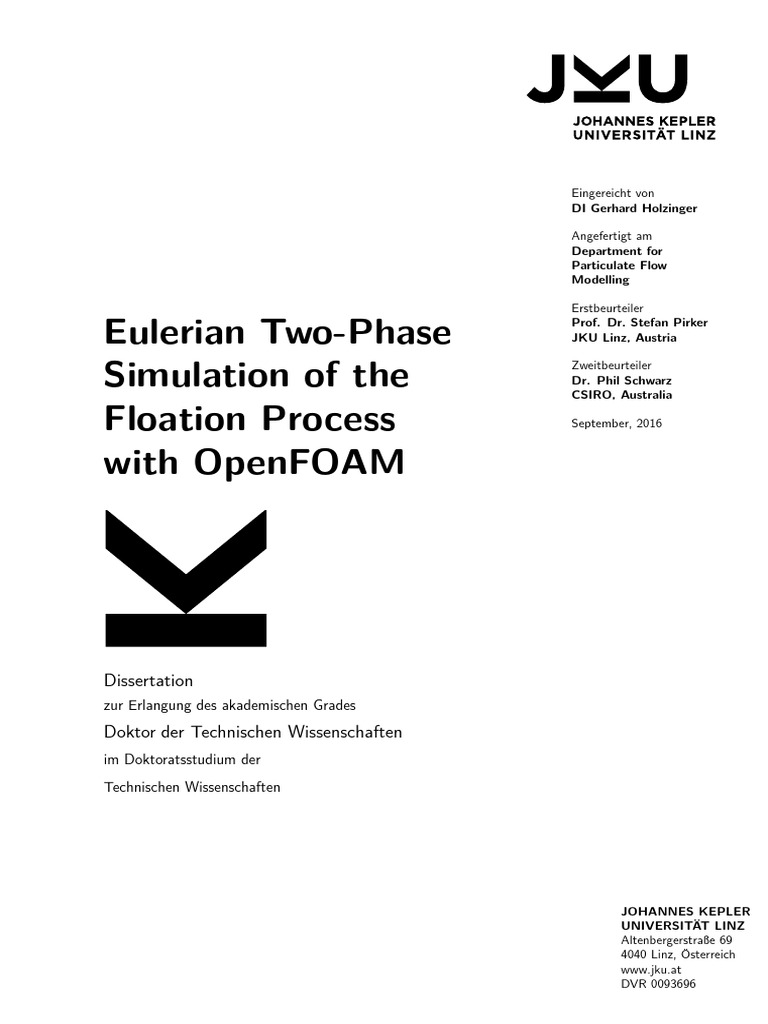 JKU
JOHANNES KEPLER UNIVERSITÄT LINZ

Eingereicht von
DI Gerhard Holzinger

Angefertigt am
Department for Particulate Flow Modelling

Erstbeurteiler
Prof. Dr. Stefan Pirker
JKU Linz, Austria

Zweitbeurteiler
Dr. Phil Schwarz
CSIRO, Australia

September, 2016

Eulerian Two-Phase Simulation of the Floation Process with OpenFOAM

Dissertation
zur Erlangung des akademischen Grades
Doktor der Technischen Wissenschaften
im Doktoratsstudium der
Technischen Wissenschaften

JOHANNES KEPLER UNIVERSITÄT LINZ
Altenbergerstraße 69
4040 Linz, Österreich
www.jku.at
DVR 0093696